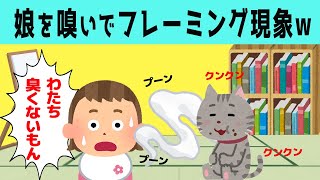 娘を嗅いでフレーミング現象w

わたち臭くないもん

プーン

クンクン

プーン

クンクン